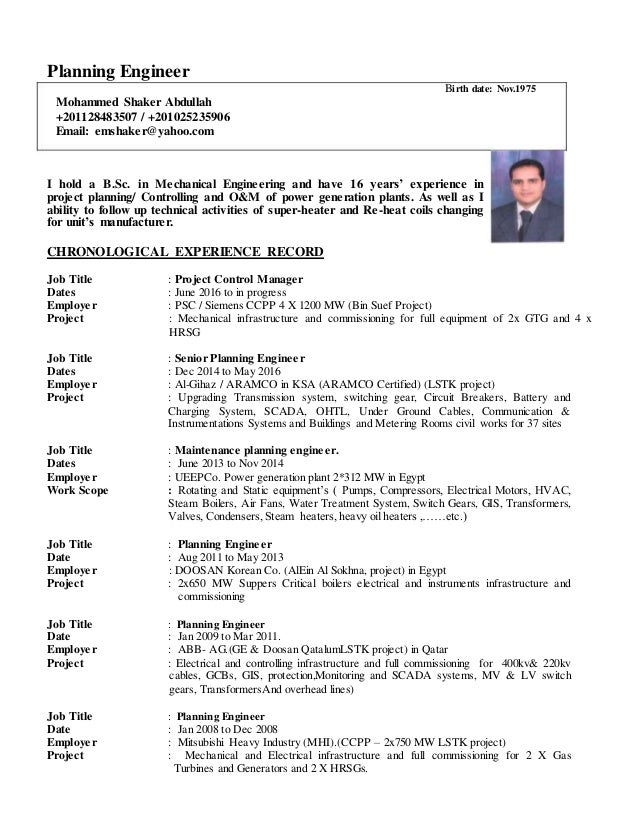 Planning Engineer

Birth date: Nov.1975

Mohammed Shaker Abdullah
+201128483507 / +201025235906
Email: emshaker@yahoo.com

I hold a B.Sc. in Mechanical Engineering and have 16 years' experience in project planning/ Controlling and O&M of power generation plants. As well as I ability to follow up technical activities of super-heater and Re-heat coils changing for unit's manufacturer.

CHRONOLOGICAL EXPERIENCE RECORD

Job Title : Project Control Manager
Dates : June 2016 to in progress
Employer : PSC / Siemens CCPP 4 X 1200 MW (Bin Suef Project)
Project : Mechanical infrastructure and commissioning for full equipment of 2x GTG and 4 x HRSG

Job Title : Senior Planning Engineer
Dates : Dec 2014 to May 2016
Employer : Al-Gihaz / ARAMCO in KSA (ARAMCO Certified) (LSTK project)
Project : Upgrading Transmission system, switching gear, Circuit Breakers, Battery and Charging System, SCADA, OHTL, Under Ground Cables, Communication & Instrumentations Systems and Buildings and Metering Rooms civil works for 37 sites

Job Title : Maintenance planning engineer.
Dates : June 2013 to Nov 2014
Employer : UEEPCo. Power generation plant 2*312 MW in Egypt
Work Scope : Rotating and Static equipment's ( Pumps, Compressors, Electrical Motors, HVAC, Steam Boilers, Air Fans, Water Treatment System, Switch Gears, GIS, Transformers, Valves, Condensers, Steam heaters, heavy oil heaters ,……etc.)

Job Title : Planning Engineer
Date : Aug 2011 to May 2013
Employer : DOOSAN Korean Co. (AlEin Al Sokhna, project) in Egypt
Project : 2x650 MW Suppers Critical boilers electrical and instruments infrastructure and commissioning

Job Title : Planning Engineer
Date : Jan 2009 to Mar 2011.
Employer : ABB- AG.(GE & Doosan QatalumLSTK project) in Qatar
Project : Electrical and controlling infrastructure and full commissioning for 400kv& 220kv cables, GCBs, GIS, protection,Monitoring and SCADA systems, MV & LV switch gears, TransformersAnd overhead lines)

Job Title : Planning Engineer
Date : Jan 2008 to Dec 2008
Employer : Mitsubishi Heavy Industry (MHI).(CCPP – 2x750 MW LSTK project)
Project : Mechanical and Electrical infrastructure and full commissioning for 2 X Gas Turbines and Generators and 2 X HRSGs.